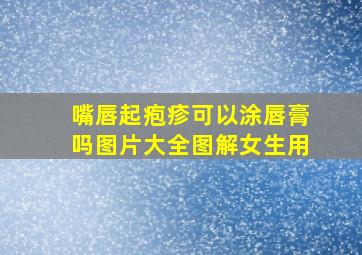 嘴唇起疱疹可以涂唇膏吗图片大全图解女生用